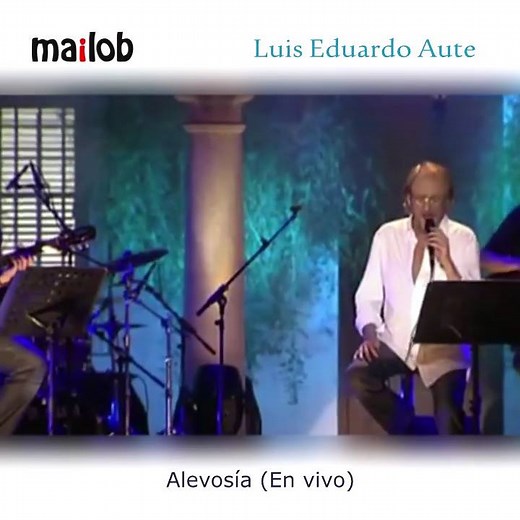 mailob

Luis Eduardo Aute

Alevosía (En vivo)